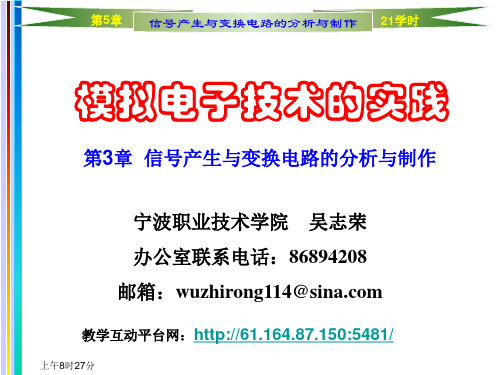 第5章 信号产生与变换电路的分析与制作 21学时

模拟电子技术的实践

第3章 信号产生与变换电路的分析与制作

宁波职业技术学院 吴志荣

办公室联系电话：86894208

邮箱：wuzhirong114@sina.com

教学互动平台网：http://61.164.87.150:5481/

上午8时27分